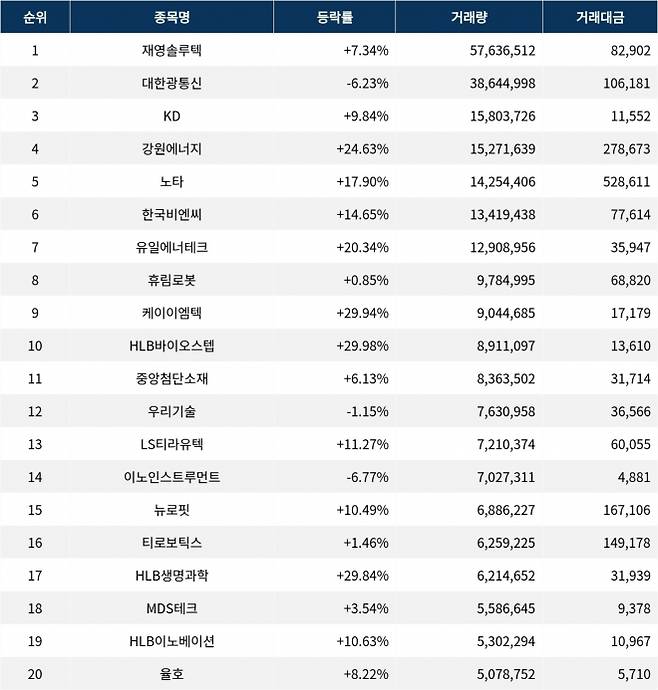 | 순위 | 종목명 | 등락률 | 거래량 | 거래대금 |
|---|---|---|---|---|
| 1 | 재영솔루텍 | +7.34% | 57,636,512 | 82,902 |
| 2 | 대한광통신 | -6.23% | 38,644,998 | 106,181 |
| 3 | KD | +9.84% | 15,803,726 | 11,552 |
| 4 | 강원에너지 | +24.63% | 15,271,639 | 278,673 |
| 5 | 노타 | +17.90% | 14,254,406 | 528,611 |
| 6 | 한국비엔씨 | +14.65% | 13,419,438 | 77,614 |
| 7 | 유일에너테크 | +20.34% | 12,908,956 | 35,947 |
| 8 | 휴림로봇 | +0.85% | 9,784,995 | 68,820 |
| 9 | 케이이엠텍 | +29.94% | 9,044,685 | 17,179 |
| 10 | HLB바이오스텝 | +29.98% | 8,911,097 | 13,610 |
| 11 | 중앙첨단소재 | +6.13% | 8,363,502 | 31,714 |
| 12 | 우리기술 | -1.15% | 7,630,958 | 36,566 |
| 13 | LS티라유텍 | +11.27% | 7,210,374 | 60,055 |
| 14 | 이노인스트루먼트 | -6.77% | 7,027,311 | 4,881 |
| 15 | 뉴로핏 | +10.49% | 6,886,227 | 167,106 |
| 16 | 티로보틱스 | +1.46% | 6,259,225 | 149,178 |
| 17 | HLB생명과학 | +29.84% | 6,214,652 | 31,939 |
| 18 | MDS테크 | +3.54% | 5,586,645 | 9,378 |
| 19 | HLB이노베이션 | +10.63% | 5,302,294 | 10,967 |
| 20 | 율호 | +8.22% | 5,078,752 | 5,710 |